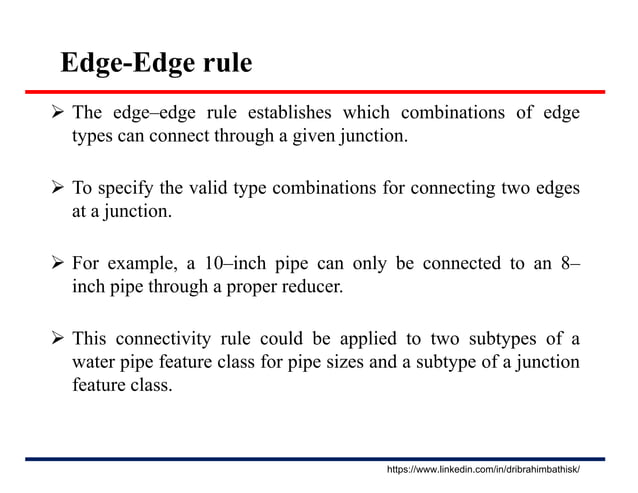 Edge-Edge rule

➢ The edge–edge rule establishes which combinations of edge types can connect through a given junction.

➢ To specify the valid type combinations for connecting two edges at a junction.

➢ For example, a 10–inch pipe can only be connected to an 8–inch pipe through a proper reducer.

➢ This connectivity rule could be applied to two subtypes of a water pipe feature class for pipe sizes and a subtype of a junction feature class.

https://www.linkedin.com/in/dribrahimbathisk/